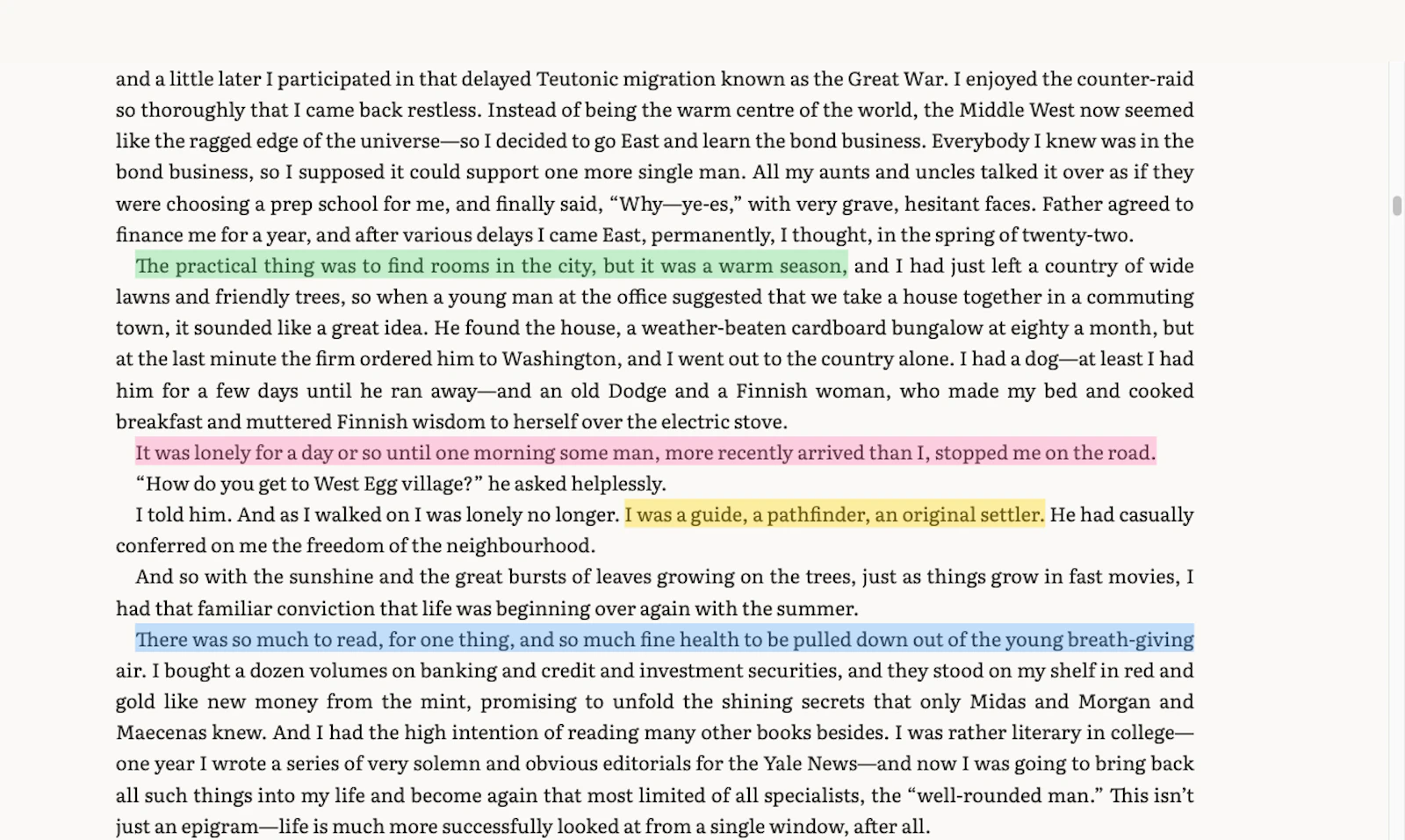 and a little later I participated in that delayed Teutonic migration known as the Great War. I enjoyed the counter-raid so thoroughly that I came back restless. Instead of being the warm centre of the world, the Middle West now seemed like the ragged edge of the universe—so I decided to go East and learn the bond business. Everybody I knew was in the bond business, so I supposed it could support one more single man. All my aunts and uncles talked it over as if they were choosing a prep school for me, and finally said, “Why—ye-es,” with very grave, hesitant faces. Father agreed to finance me for a year, and after various delays I came East, permanently, I thought, in the spring of twenty-two.

The practical thing was to find rooms in the city, but it was a warm season, and I had just left a country of wide lawns and friendly trees, so when a young man at the office suggested that we take a house together in a commuting town, it sounded like a great idea. He found the house, a weather-beaten cardboard bungalow at eighty a month, but at the last minute the firm ordered him to Washington, and I went out to the country alone. I had a dog—at least I had him for a few days until he ran away—and an old Dodge and a Finnish woman, who made my bed and cooked breakfast and muttered Finnish wisdom to herself over the electric stove.

It was lonely for a day or so until one morning some man, more recently arrived than I, stopped me on the road.

“How do you get to West Egg village?” he asked helplessly.

I told him. And as I walked on I was lonely no longer. I was a guide, a pathfinder, an original settler. He had casually conferred on me the freedom of the neighbourhood.

And so with the sunshine and the great bursts of leaves growing on the trees, just as things grow in fast movies, I had that familiar conviction that life was beginning over again with the summer.

There was so much to read, for one thing, and so much fine health to be pulled down out of the young breath-giving air. I bought a dozen volumes on banking and credit and investment securities, and they stood on my shelf in red and gold like new money from the mint, promising to unfold the shining secrets that only Midas and Morgan and Maecenas knew. And I had the high intention of reading many other books besides. I was rather literary in college—one year I wrote a series of very solemn and obvious editorials for the Yale News—and now I was going to bring back all such things into my life and become again that most limited of all specialists, the “well-rounded man.” This isn’t just an epigram—life is much more successfully looked at from a single window, after all.